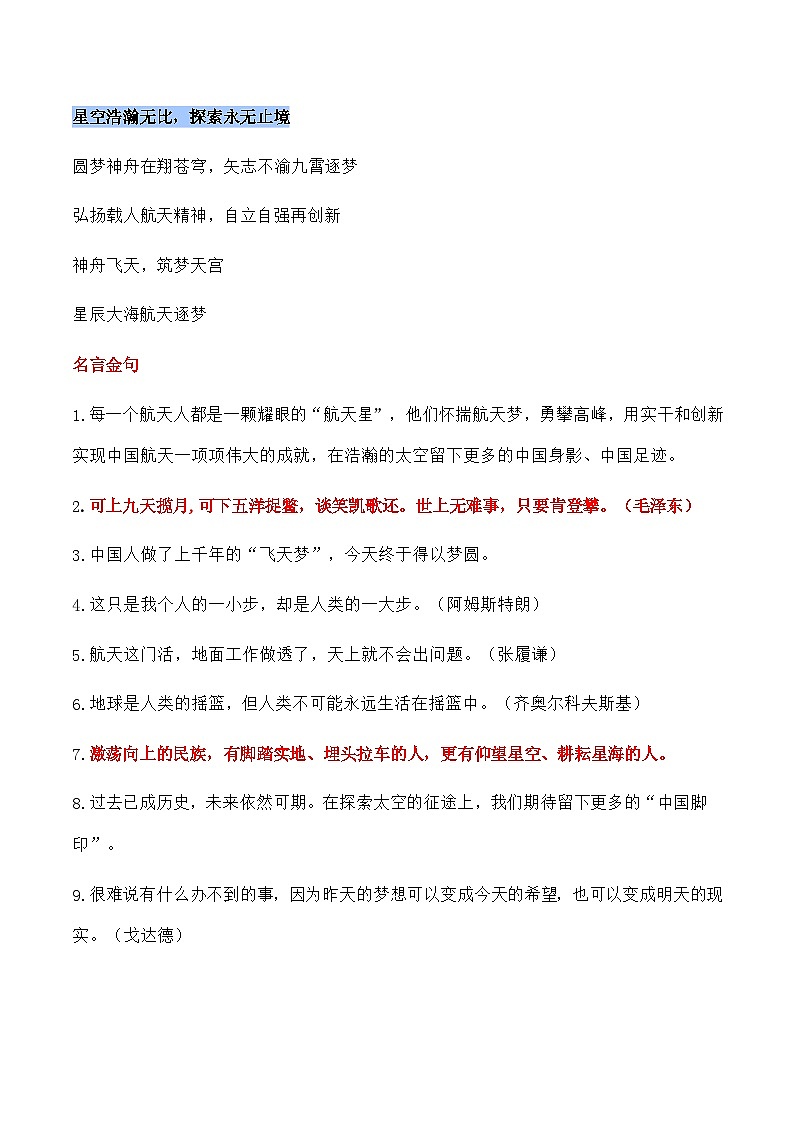 星空浩瀚无比，探索永无止境

圆梦神舟在翔苍穹，矢志不渝九霄逐梦

弘扬载人航天精神，自立自强再创新

神舟飞天，筑梦天宫

星辰大海航天逐梦

名言金句

1.每一个航天人都是一颗耀眼的“航天星”，他们怀揣航天梦，勇攀高峰，用实干和创新实现中国航天一项项伟大的成就，在浩瀚的太空留下更多的中国身影、中国足迹。

2.可上九天揽月，可下五洋捉鳖，谈笑凯歌还。世上无难事，只要肯登攀。（毛泽东）

3.中国人做了上千年的“飞天梦”，今天终于得以梦圆。

4.这只是我个人的一小步，却是人类的一大步。（阿姆斯特朗）

5.航天这门活，地面工作做透了，天上就不会出问题。（张履谦）

6.地球是人类的摇篮，但人类不可能永远生活在摇篮中。（齐奥尔科夫斯基）

7.激荡向上的民族，有脚踏实地、埋头拉车的人，更有仰望星空、耕耘星海的人。

8.过去已成历史，未来依然可期。在探索太空的征途上，我们期待留下更多的“中国脚印”。

9.很难说有什么办不到的事，因为昨天的梦想可以变成今天的希望，也可以变成明天的现实。（戈达德）